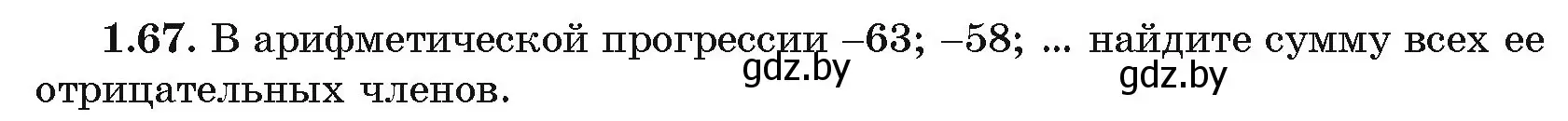 **1.67.** В арифметической прогрессии $-63$; $-58$; ... найдите сумму всех ее отрицательных членов.

gdz.by

gdz.by